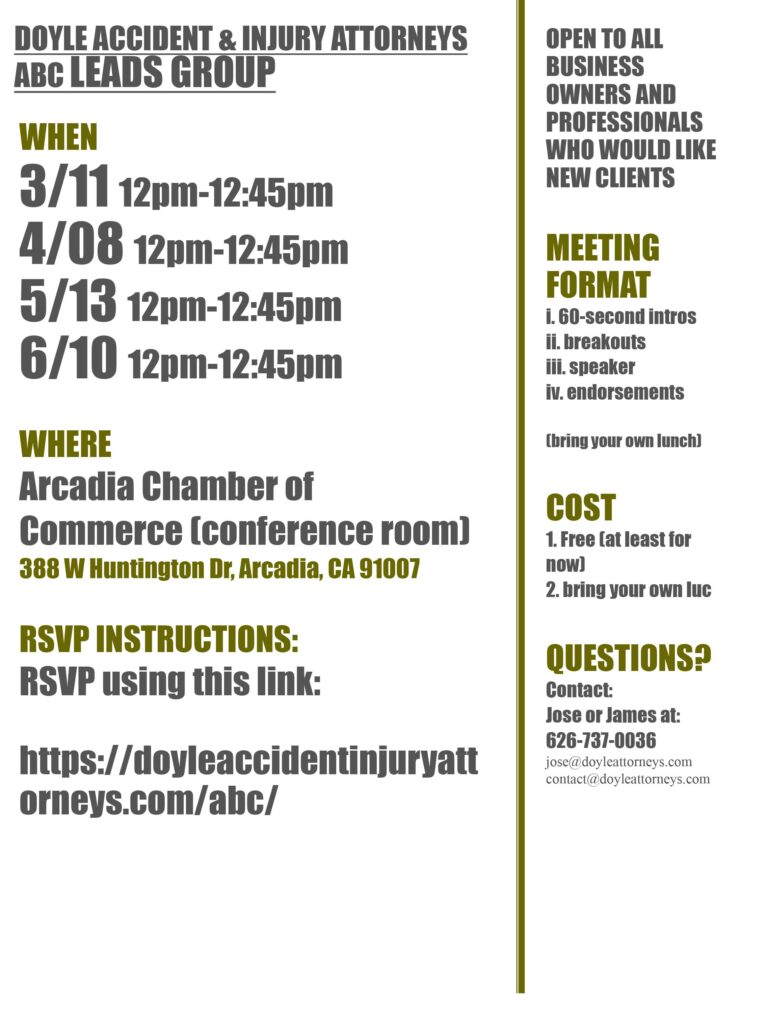 DOYLE ACCIDENT & INJURY ATTORNEYS
ABC LEADS GROUP

WHEN
3/11 12pm-12:45pm
4/08 12pm-12:45pm
5/13 12pm-12:45pm
6/10 12pm-12:45pm

WHERE
Arcadia Chamber of Commerce (conference room)
388 W Huntington Dr, Arcadia, CA 91007

RSVP INSTRUCTIONS:
RSVP using this link:

https://doyleaccidentinjuryattorneys.com/abc/

OPEN TO ALL BUSINESS OWNERS AND PROFESSIONALS WHO WOULD LIKE NEW CLIENTS

MEETING FORMAT
i. 60-second intros
ii. breakouts
iii. speaker
iv. endorsements

(bring your own lunch)

COST
1. Free (at least for now)
2. bring your own luc

QUESTIONS?
Contact:
Jose or James at:
626-737-0036
jose@doyleattorneys.com
contact@doyleattorneys.com